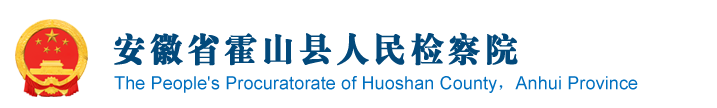 安徽省霍山县人民检察院
The People's Procuratorate of Huoshan County，Anhui Province